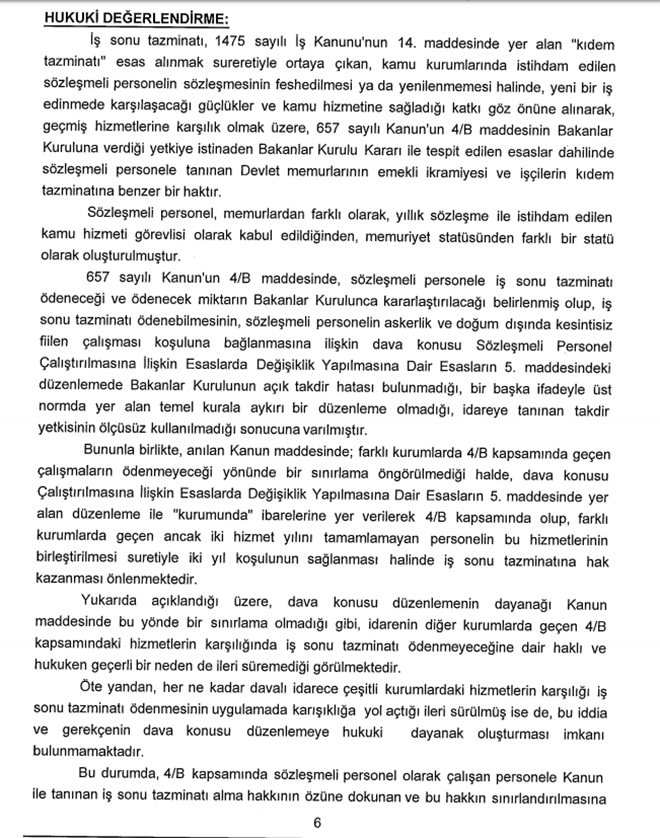 HUKUKİ DEĞERLENDİRME:

İş sonu tazminatı, 1475 sayılı İş Kanunu'nun 14. maddesinde yer alan "kıdem tazminatı" esas alınmak sureretiyle ortaya çıkan, kamu kurumlarında istihdam edilen sözleşmeli personelin sözleşmesinin feshedilmesi ya da yenilenmemesi halinde, yeni bir iş edinmede karşılaşacağı güçlükler ve kamu hizmetine sağladığı katkı göz önüne alınarak, geçmiş hizmetlerine karşılık olmak üzere, 657 sayılı Kanun'un 4/B maddesinin Bakanlar Kuruluna verdiği yetkiye istinaden Bakanlar Kurulu Kararı ile tespit edilen esaslar dahilinde sözleşmeli personele tanınan Devlet memurlarının emekli ikramiyesi ve işçilerin kıdem tazminatına benzer bir haktır.

Sözleşmeli personel, memurlardan farklı olarak, yıllık sözleşme ile istihdam edilen kamu hizmeti görevlisi olarak kabul edildiğinden, memuriyet statüsünden farklı bir statü olarak oluşturulmuştur.

657 sayılı Kanun'un 4/B maddesinde, sözleşmeli personele iş sonu tazminatı ödeneceği ve ödenecek miktarın Bakanlar Kurulunca kararlaştırılacağı belirlenmiş olup, iş sonu tazminatı ödenebilmesinin, sözleşmeli personelin askerlik ve doğum dışında kesintisiz fiilen çalışması koşuluna bağlanmasına ilişkin dava konusu Sözleşmeli Personel Çalıştırılmasına İlişkin Esaslarda Değişiklik Yapılmasına Dair Esasların 5. maddesindeki düzenlemede Bakanlar Kurulunun açık takdir hatası bulunmadığı, bir başka ifadeyle üst normda yer alan temel kurala aykırı bir düzenleme olmadığı, idareye tanınan takdir yetkisinin ölçüsüz kullanılmadığı sonucuna varılmıştır.

Bununla birlikte, anılan Kanun maddesinde; farklı kurumlarda 4/B kapsamında geçen çalışmaların ödenmeyeceği yönünde bir sınırlama öngörülmediği halde, dava konusu Çalıştırılmasına İlişkin Esaslarda Değişiklik Yapılmasına Dair Esasların 5. maddesinde yer alan düzenleme ile "kurumunda" ibarelerine yer verilerek 4/B kapsamında olup, farklı kurumlarda geçen ancak iki hizmet yılını tamamlamayan personelin bu hizmetlerinin birleştirilmesi suretiyle iki yıl koşulunun sağlanması halinde iş sonu tazminatına hak kazanması önlenmektedir.

Yukarıda açıklandığı üzere, dava konusu düzenlemenin dayanağı Kanun maddesinde bu yönde bir sınırlama olmadığı gibi, idarenin diğer kurumlarda geçen 4/B kapsamındaki hizmetlerin karşılığında iş sonu tazminatı ödenmeyeceğine dair haklı ve hukuken geçerli bir neden de ileri süremediği görülmektedir.

Öte yandan, her ne kadar davalı idarece çeşitli kurumlardaki hizmetlerin karşılığı iş sonu tazminatı ödenmesinin uygulamada karışıklığa yol açtığı ileri sürülmüş ise de, bu iddia ve gerekçenin dava konusu düzenlemeye hukuki dayanak oluşturması imkanı bulunmamaktadır.

Bu durumda, 4/B kapsamında sözleşmeli personel olarak çalışan personele Kanun ile tanınan iş sonu tazminatı alma hakkının özüne dokunan ve bu hakkın sınırlandırılmasına

6